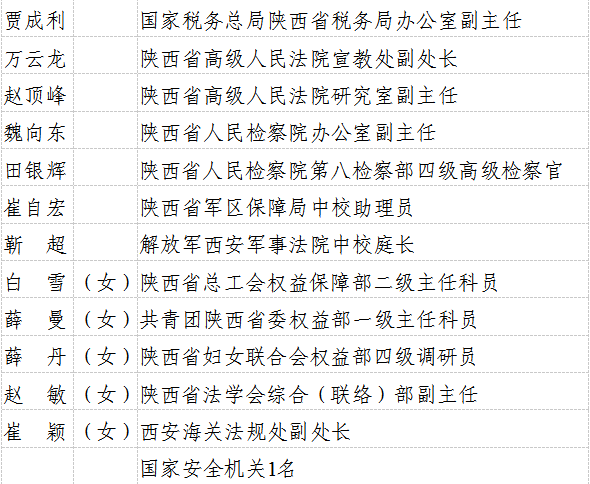 | | | |
|---|---|---|
| 贾成利 | | 国家税务总局陕西省税务局办公室副主任 |
| 万云龙 | | 陕西省高级人民法院宣教处副处长 |
| 赵顶峰 | | 陕西省高级人民法院研究室副主任 |
| 魏向东 | | 陕西省人民检察院办公室副主任 |
| 田银辉 | | 陕西省人民检察院第八检察部四级高级检察官 |
| 崔自宏 | | 陕西省军区保障局中校助理员 |
| 靳　超 | | 解放军西安军事法院中校庭长 |
| 白　雪 | （女） | 陕西省总工会权益保障部二级主任科员 |
| 薛　曼 | （女） | 共青团陕西省委权益部一级主任科员 |
| 薛　丹 | （女） | 陕西省妇女联合会权益部四级调研员 |
| 赵　敏 | （女） | 陕西省法学会综合（联络）部副主任 |
| 崔　颖 | （女） | 西安海关法规处副处长 |
| | | 国家安全机关1名 |